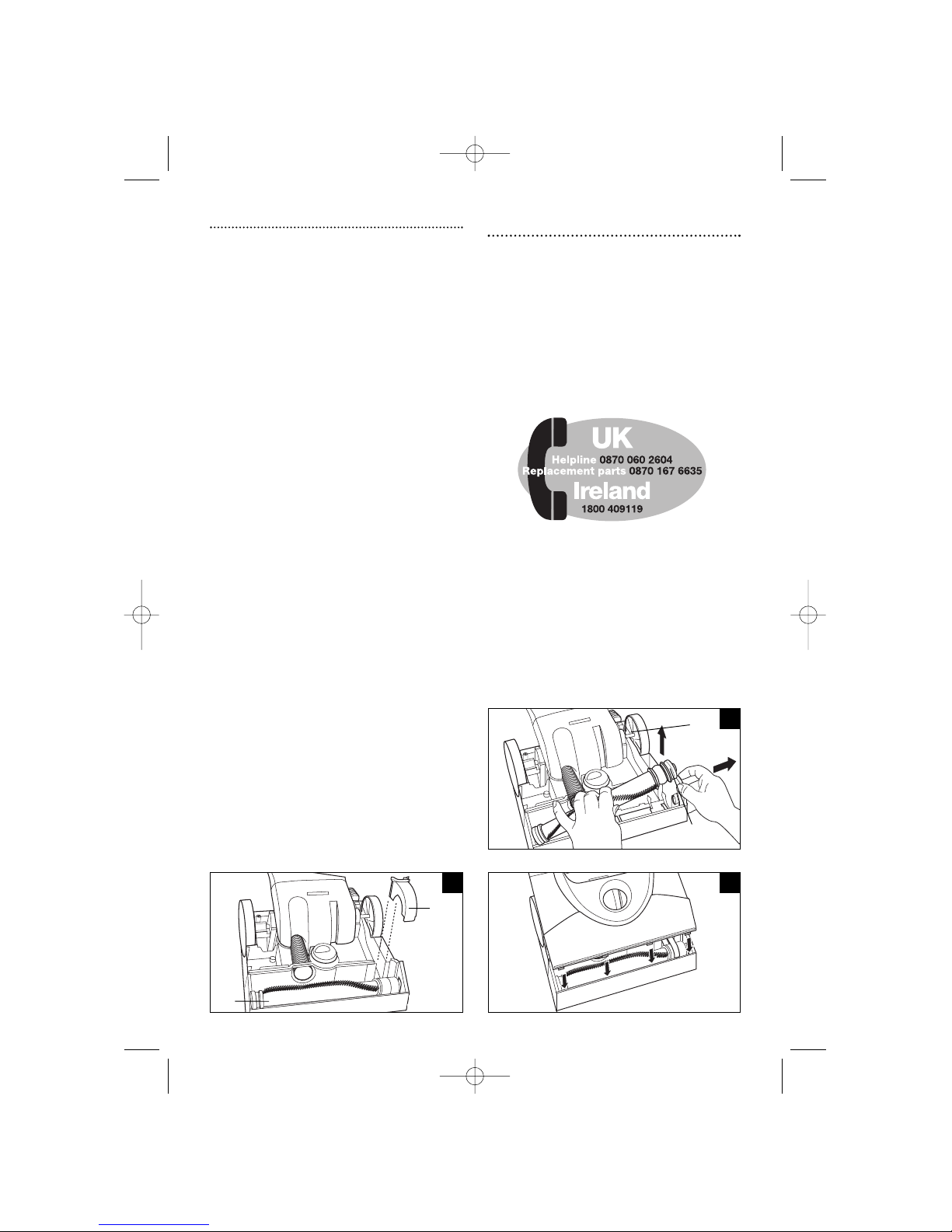 UK
Helpline 0870 060 2604
Replacement parts 0870 167 6635
Ireland
1800 409119